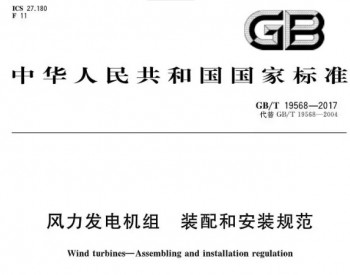 ICS 27.180
F 11

GB

中华人民共和国国家标准

GB/T 19568—2017
代替 GB/T 19568—2004

风力发电机组　装配和安装规范

Wind turbines—Assembling and installation regulation